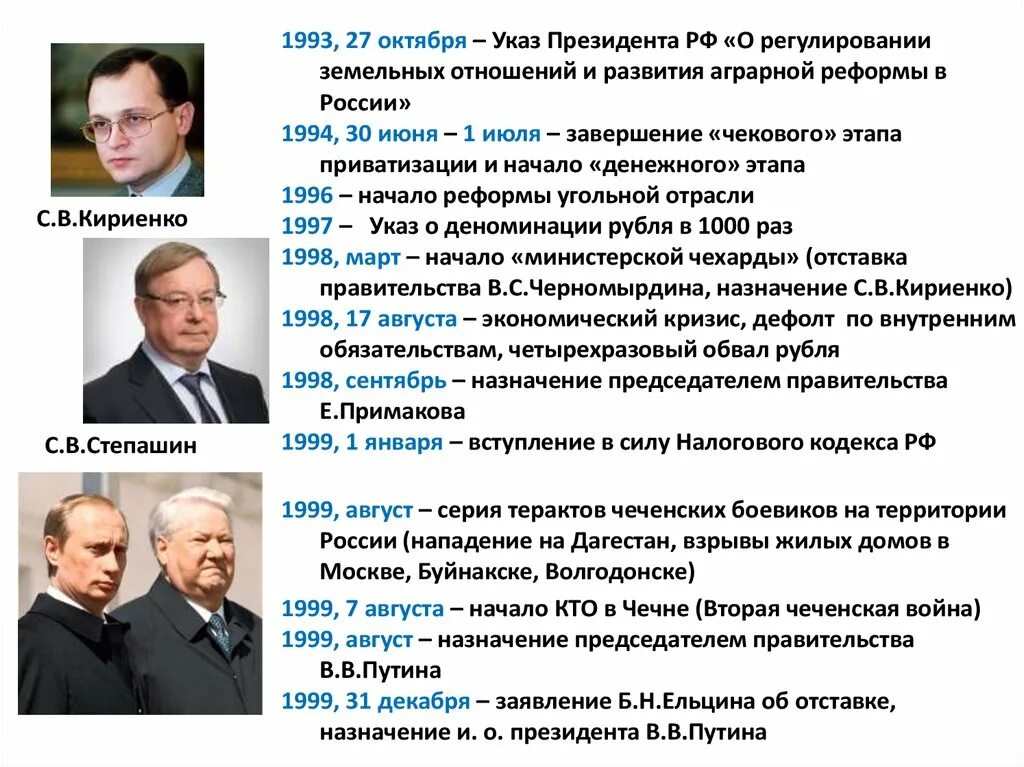 С.В.Кириенко

С.В.Степашин

1993, 27 октября – Указ Президента РФ «О регулировании земельных отношений и развития аграрной реформы в России»
1994, 30 июня – 1 июля – завершение «чекового» этапа приватизации и начало «денежного» этапа
1996 – начало реформы угольной отрасли
1997 – Указ о деноминации рубля в 1000 раз
1998, март – начало «министерской чехарды» (отставка правительства В.С.Черномырдина, назначение С.В.Кириенко)
1998, 17 августа – экономический кризис, дефолт по внутренним обязательствам, четырехразовый обвал рубля
1998, сентябрь – назначение председателем правительства Е.Примакова
1999, 1 января – вступление в силу Налогового кодекса РФ

1999, август – серия терактов чеченских боевиков на территории России (нападение на Дагестан, взрывы жилых домов в Москве, Буйнакске, Волгодонске)
1999, 7 августа – начало КТО в Чечне (Вторая чеченская война)
1999, август – назначение председателем правительства В.В.Путина
1999, 31 декабря – заявление Б.Н.Ельцина об отставке, назначение и. о. президента В.В.Путина